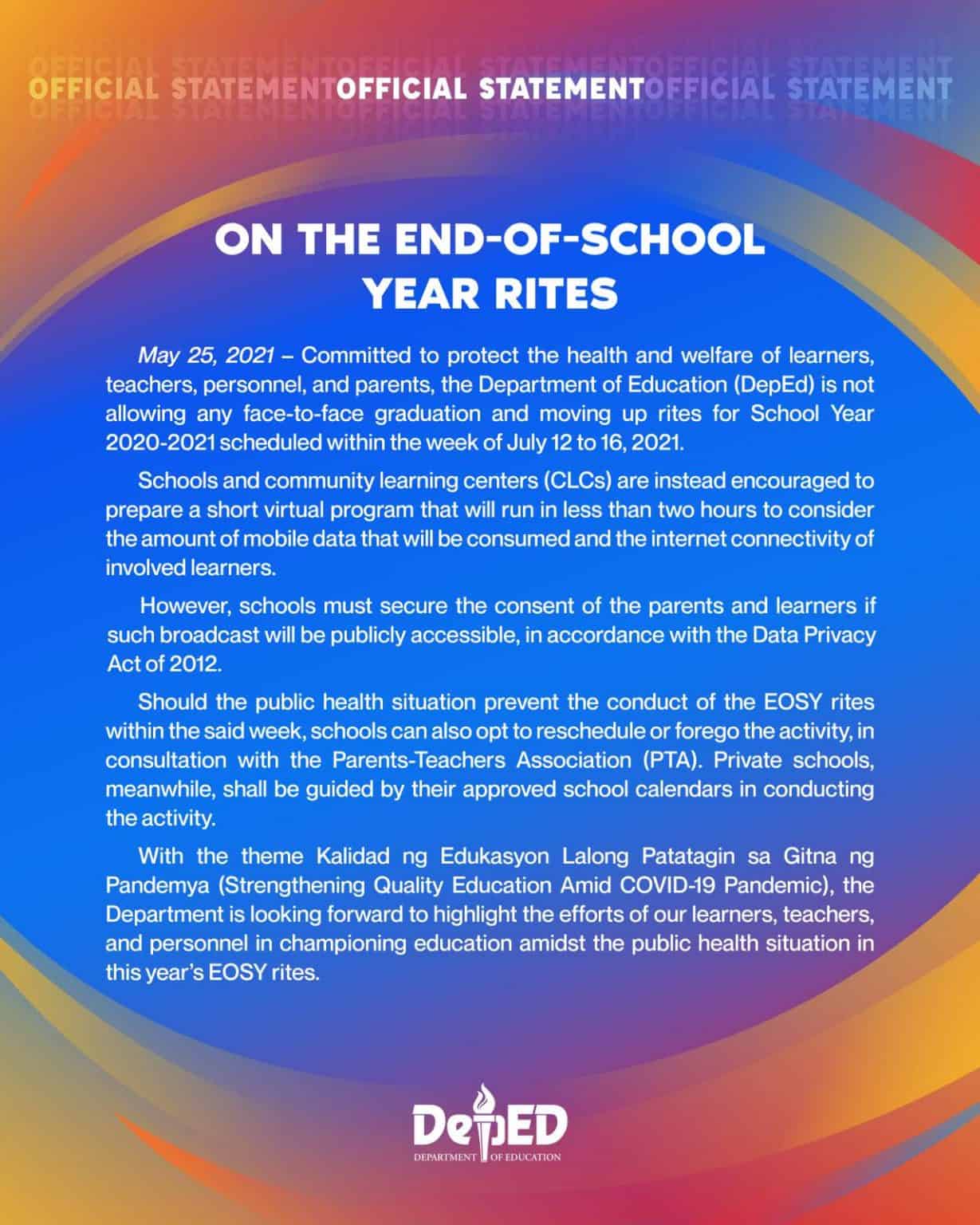 OFFICIAL STATEMENTOFFICIAL STATEMENTOFFICIAL STATEMENT

ON THE END-OF-SCHOOL YEAR RITES

May 25, 2021 – Committed to protect the health and welfare of learners, teachers, personnel, and parents, the Department of Education (DepEd) is not allowing any face-to-face graduation and moving up rites for School Year 2020-2021 scheduled within the week of July 12 to 16, 2021.

Schools and community learning centers (CLCs) are instead encouraged to prepare a short virtual program that will run in less than two hours to consider the amount of mobile data that will be consumed and the internet connectivity of involved learners.

However, schools must secure the consent of the parents and learners if such broadcast will be publicly accessible, in accordance with the Data Privacy Act of 2012.

Should the public health situation prevent the conduct of the EOSY rites within the said week, schools can also opt to reschedule or forego the activity, in consultation with the Parents-Teachers Association (PTA). Private schools, meanwhile, shall be guided by their approved school calendars in conducting the activity.

With the theme Kalidad ng Edukasyon Lalong Patatagin sa Gitna ng Pandemya (Strengthening Quality Education Amid COVID-19 Pandemic), the Department is looking forward to highlight the efforts of our learners, teachers, and personnel in championing education amidst the public health situation in this year's EOSY rites.

DepED
DEPARTMENT OF EDUCATION